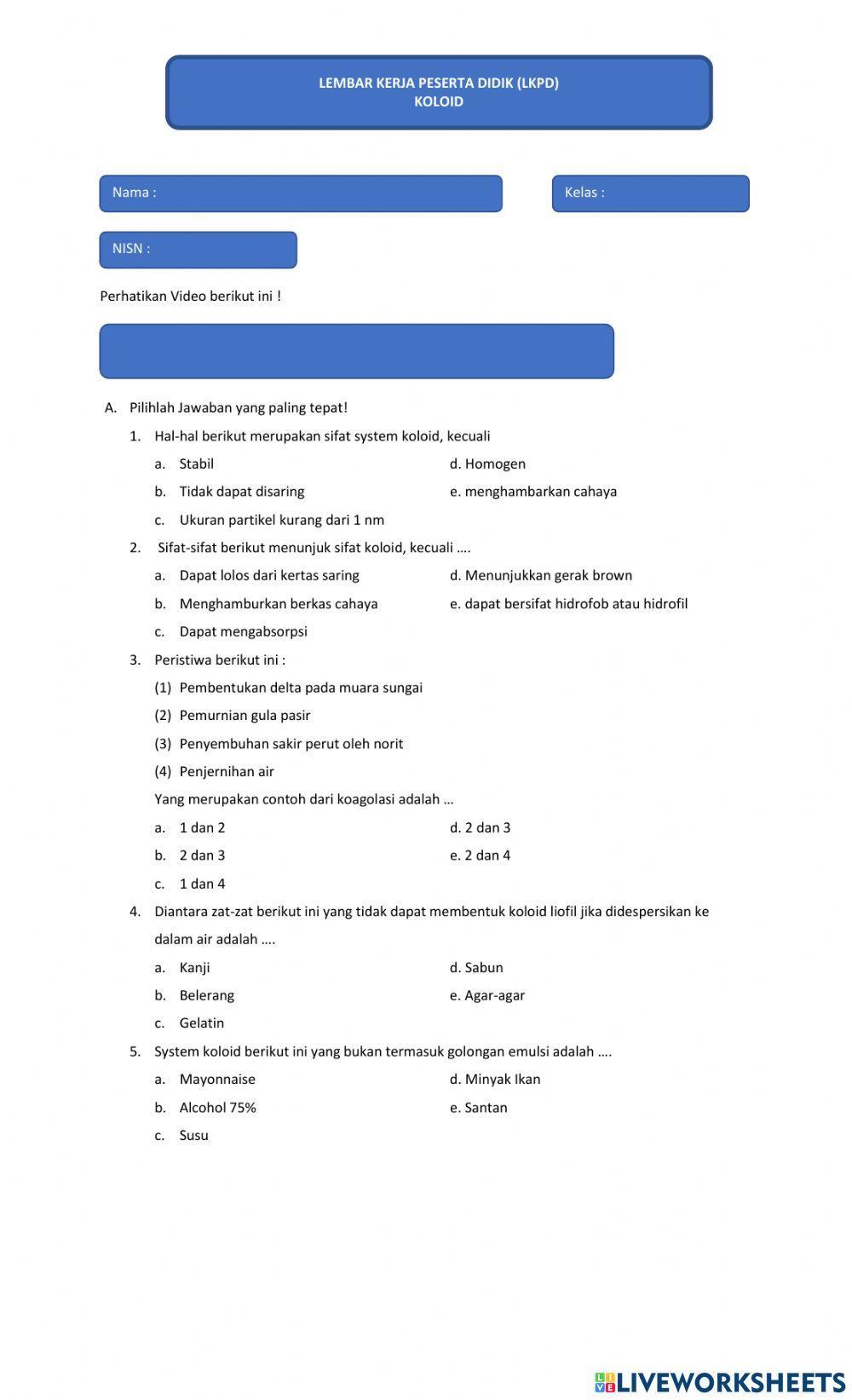 LEMBAR KERJA PESERTA DIDIK (LKPD)
KOLOID

Nama :

Kelas :

NISN :

Perhatikan Video berikut ini !

A. Pilihlah Jawaban yang paling tepat!

1. Hal-hal berikut merupakan sifat system koloid, kecuali

a. Stabil
b. Tidak dapat disaring
c. Ukuran partikel kurang dari 1 nm
d. Homogen
e. menghambarkan cahaya

2. Sifat-sifat berikut menunjuk sifat koloid, kecuali ….

a. Dapat lolos dari kertas saring
b. Menghamburkan berkas cahaya
c. Dapat mengabsorpsi
d. Menunjukkan gerak brown
e. dapat bersifat hidrofob atau hidrofil

3. Peristiwa berikut ini :

(1) Pembentukan delta pada muara sungai
(2) Pemurnian gula pasir
(3) Penyembuhan sakir perut oleh norit
(4) Penjernihan air

Yang merupakan contoh dari koagolasi adalah …

a. 1 dan 2
b. 2 dan 3
c. 1 dan 4
d. 2 dan 3
e. 2 dan 4

4. Diantara zat-zat berikut ini yang tidak dapat membentuk koloid liofil jika didespersikan ke dalam air adalah ….

a. Kanji
b. Belerang
c. Gelatin
d. Sabun
e. Agar-agar

5. System koloid berikut ini yang bukan termasuk golongan emulsi adalah ….

a. Mayonnaise
b. Alcohol 75%
c. Susu
d. Minyak Ikan
e. Santan

LIVEWORKSHEETS